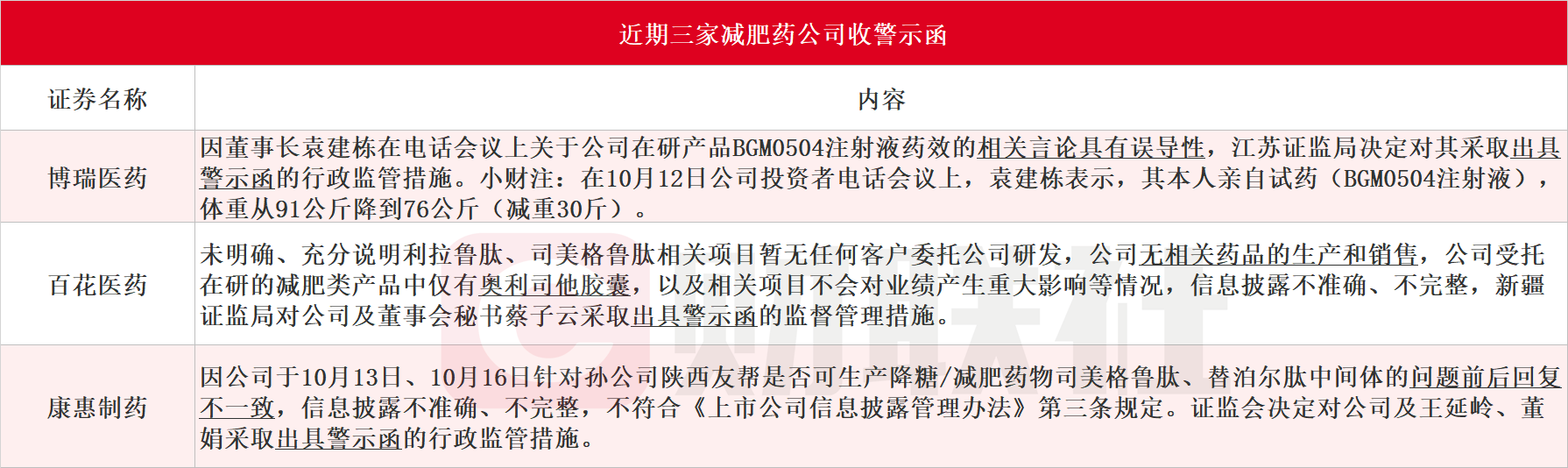 近期三家减肥药公司收警示函

| 证券名称 | 内容 |
|---|---|
| 博瑞医药 | 因董事长袁建栋在电话会议上关于公司在研产品BGM0504注射液药效的相关言论具有误导性，江苏证监局决定对其采取出具警示函的行政监管措施。小财注：在10月12日公司投资者电话会议上，袁建栋表示，其本人亲自试药（BGM0504注射液），体重从91公斤降到76公斤（减重30斤）。 |
| 百花医药 | 未明确、充分说明利拉鲁肽、司美格鲁肽相关项目暂无任何客户委托公司研发，公司无相关药品的生产和销售，公司受托在研的减肥类产品中仅有奥利司他胶囊，以及相关项目不会对业绩产生重大影响等情况，信息披露不准确、不完整，新疆证监局对公司及董事会秘书蔡子云采取出具警示函的监督管理措施。 |
| 康惠制药 | 因公司于10月13日、10月16日针对孙公司陕西友帮是否可生产降糖/减肥药物司美格鲁肽、替泊尔肽中间体的问题前后回复不一致，信息披露不准确、不完整，不符合《上市公司信息披露管理办法》第三条规定。证监会决定对公司及王延岭、董娟采取出具警示函的行政监管措施。 |

财联社